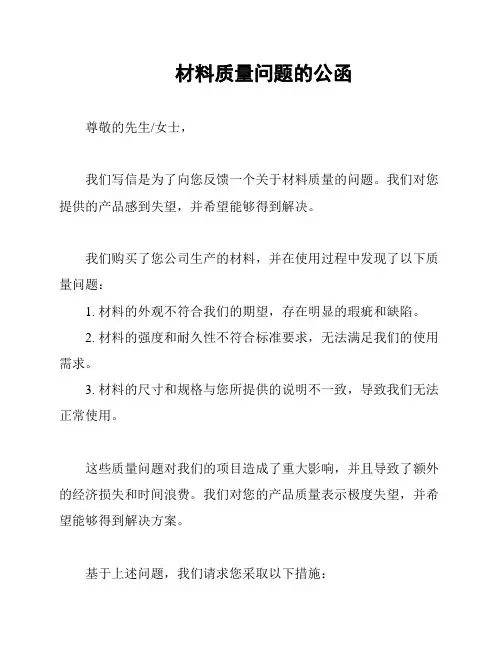 材料质量问题的公函

尊敬的先生/女士，

我们写信是为了向您反馈一个关于材料质量的问题。我们对您提供的产品感到失望，并希望能够得到解决。

我们购买了您公司生产的材料，并在使用过程中发现了以下质量问题：

1. 材料的外观不符合我们的期望，存在明显的瑕疵和缺陷。

2. 材料的强度和耐久性不符合标准要求，无法满足我们的使用需求。

3. 材料的尺寸和规格与您所提供的说明不一致，导致我们无法正常使用。

这些质量问题对我们的项目造成了重大影响，并且导致了额外的经济损失和时间浪费。我们对您的产品质量表示极度失望，并希望能够得到解决方案。

基于上述问题，我们请求您采取以下措施：